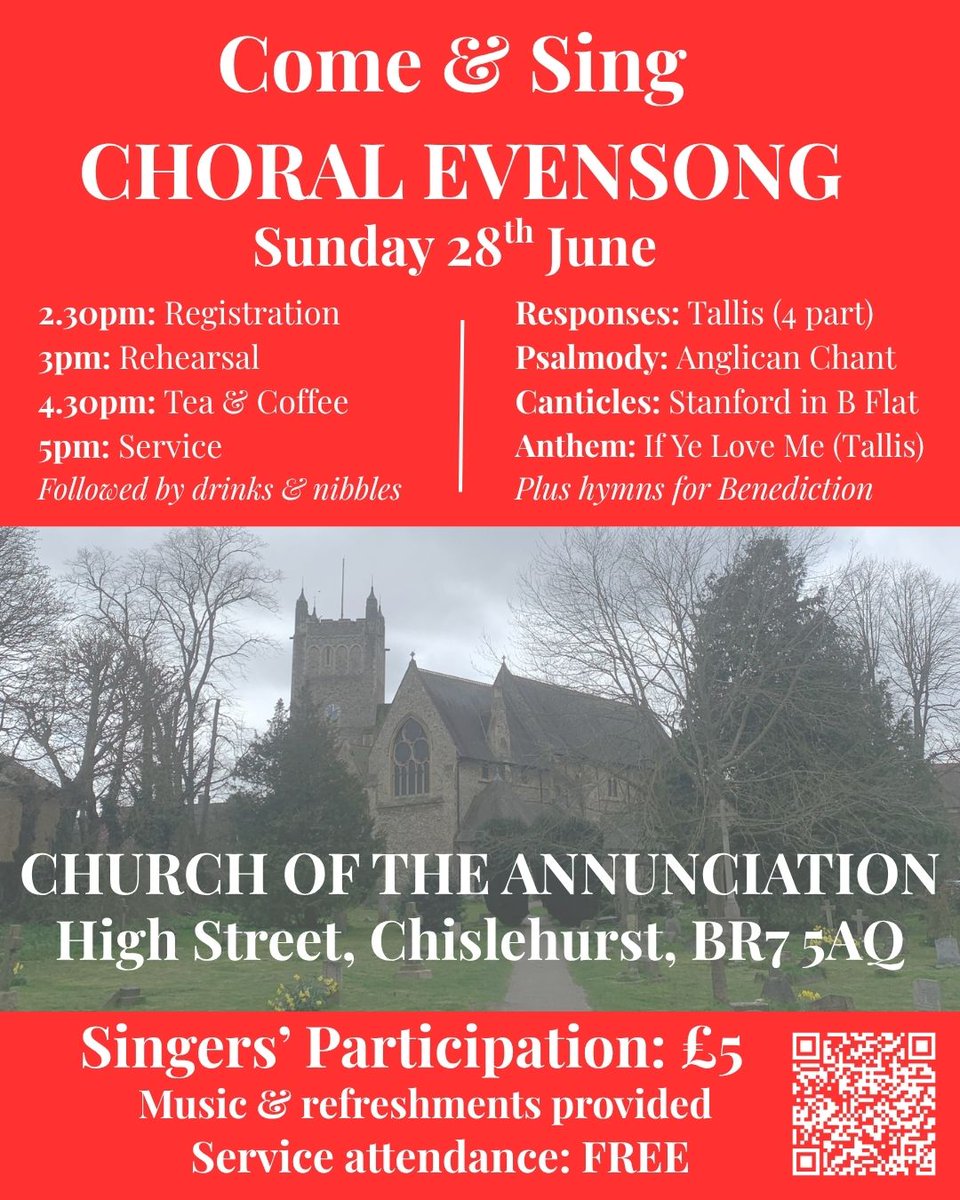 Come & Sing
CHORAL EVENSONG
Sunday 28th June

2.30pm: Registration
3pm: Rehearsal
4.30pm: Tea & Coffee
5pm: Service
Followed by drinks & nibbles

Responses: Tallis (4 part)
Psalmody: Anglican Chant
Canticles: Stanford in B Flat
Anthem: If Ye Love Me (Tallis)
Plus hymns for Benediction

CHURCH OF THE ANNUNCIATION
High Street, Chislehurst, BR7 5AQ

Singers' Participation: £5
Music & refreshments provided
Service attendance: FREE